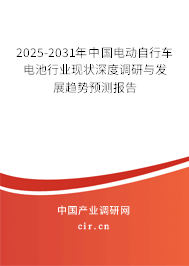 2025-2031年中国电动自行车电池行业现状深度调研与发展趋势预测报告

中国产业调研网

cir.cn